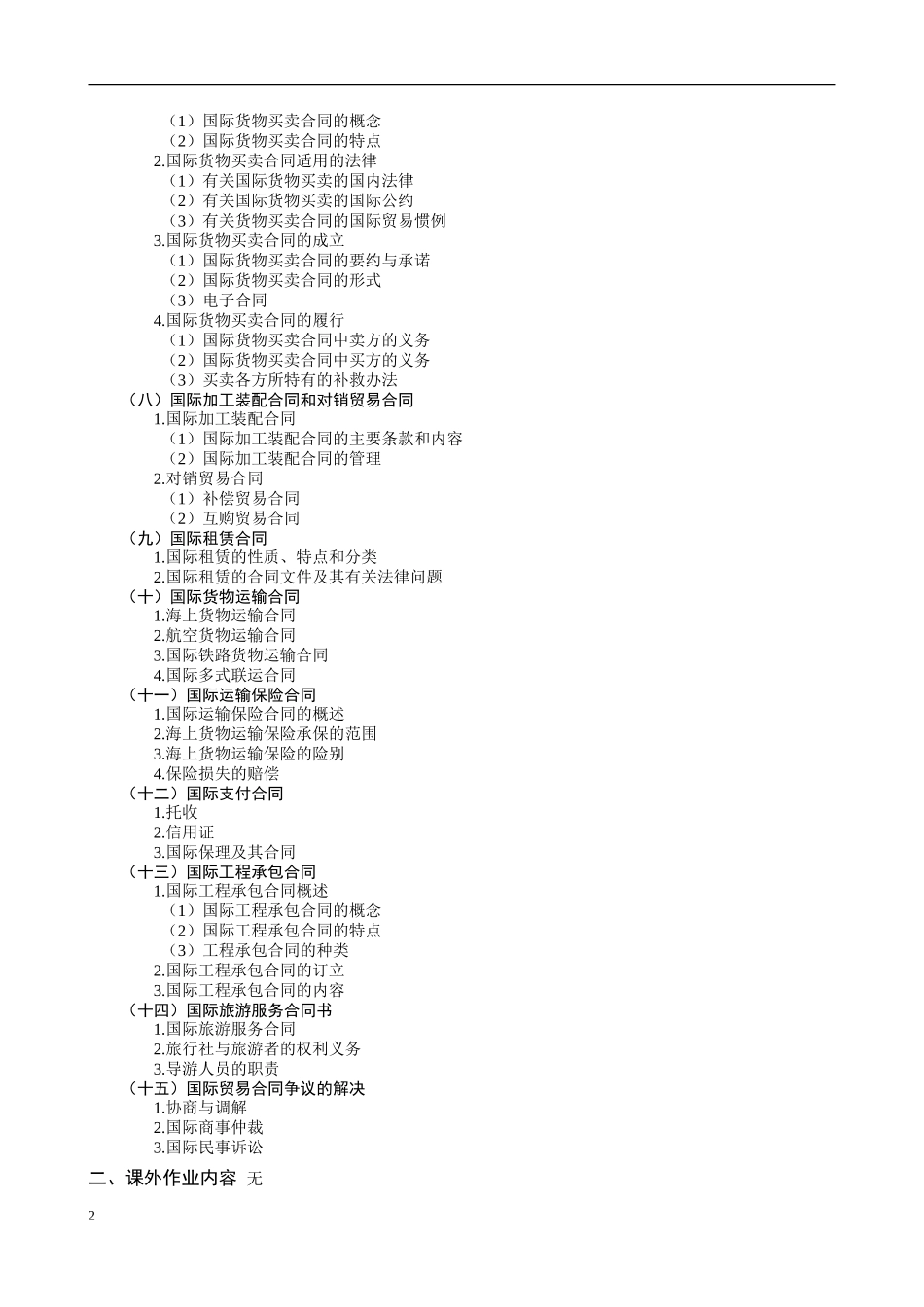 （1）国际货物买卖合同的概念
（2）国际货物买卖合同的特点
2.国际货物买卖合同适用的法律
（1）有关国际货物买卖的国内法律
（2）有关国际货物买卖的国际公约
（3）有关货物买卖合同的国际贸易惯例
3.国际货物买卖合同的成立
（1）国际货物买卖合同的要约与承诺
（2）国际货物买卖合同的形式
（3）电子合同
4.国际货物买卖合同的履行
（1）国际货物买卖合同中卖方的义务
（2）国际货物买卖合同中买方的义务
（3）买卖各方所特有的补救办法
（八）国际加工装配合同和对销贸易合同
1.国际加工装配合同
（1）国际加工装配合同的主要条款和内容
（2）国际加工装配合同的管理
2.对销贸易合同
（1）补偿贸易合同
（2）互购贸易合同
（九）国际租赁合同
1.国际租赁的性质、特点和分类
2.国际租赁的合同文件及其有关法律问题
（十）国际货物运输合同
1.海上货物运输合同
2.航空货物运输合同
3.国际铁路货物运输合同
4.国际多式联运合同
（十一）国际运输保险合同
1.国际运输保险合同的概述
2.海上货物运输保险承保的范围
3.海上货物运输保险的险别
4.保险损失的赔偿
（十二）国际支付合同
1.托收
2.信用证
3.国际保理及其合同
（十三）国际工程承包合同
1.国际工程承包合同概述
（1）国际工程承包合同的概念
（2）国际工程承包合同的特点
（3）工程承包合同的种类
2.国际工程承包合同的订立
3.国际工程承包合同的内容
（十四）国际旅游服务合同书
1.国际旅游服务合同
2.旅行社与旅游者的权利义务
3.导游人员的职责
（十五）国际贸易合同争议的解决
1.协商与调解
2.国际商事仲裁
3.国际民事诉讼
二、课外作业内容 无
2